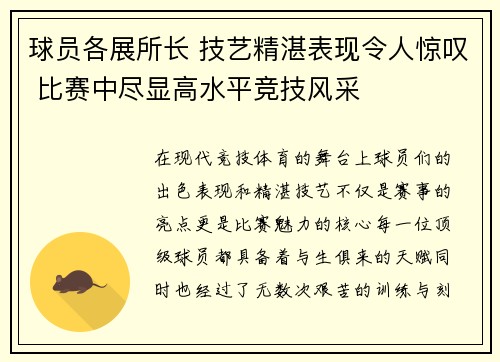 球员各展所长 技艺精湛表现令人惊叹 比赛中尽显高水平竞技风采

在现代竞技体育的舞台上球员们的出色表现和精湛技艺不仅是赛事的亮点更是比赛魅力的核心每一位顶级球员都具备着与生俱来的天赋同时也经过了无数次艰苦的训练与刻